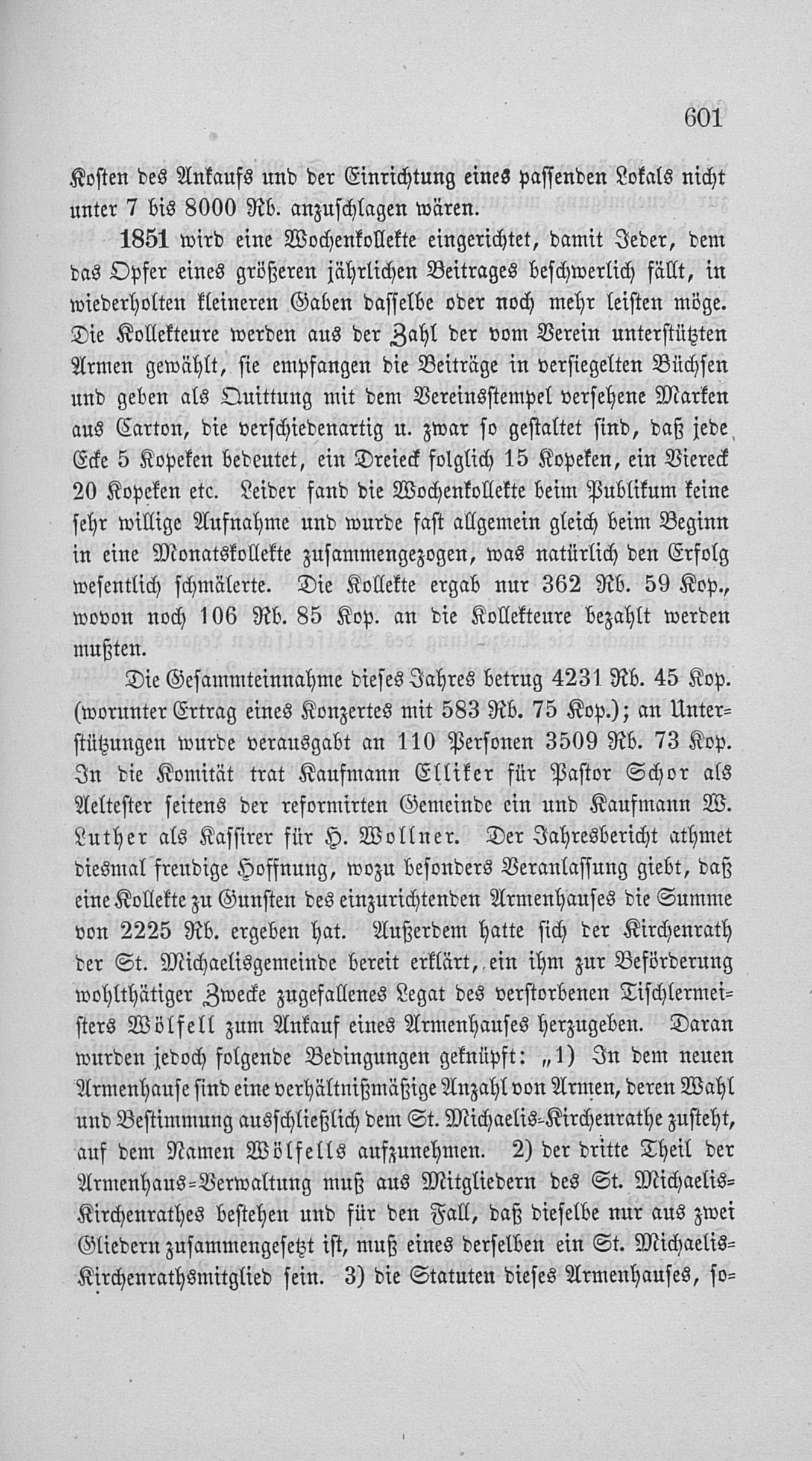 601

Kosten des Ankaufs und der Einrichtung eines passenden Lokals nicht unter 7 bis 8000 Rb. anzuschlagen wären.

1851 wird eine Wochenkollekte eingerichtet, damit Jeder, dem das Opfer eines größeren jährlichen Beitrages beschwerlich fällt, in wiederholten kleineren Gaben dasselbe oder noch mehr leisten möge. Die Kollekteure werden aus der Zahl der vom Verein unterstützten Armen gewählt, sie empfangen die Beiträge in versiegelten Büchsen und geben als Quittung mit dem Vereinsstempel versehene Marken aus Carton, die verschiedenartig u. zwar so gestaltet sind, daß jede Ecke 5 Kopeken bedeutet, ein Dreieck folglich 15 Kopeken, ein Viereck 20 Kopeken etc. Leider fand die Wochenkollekte beim Publikum keine sehr willige Aufnahme und wurde fast allgemein gleich beim Beginn in eine Monatskollekte zusammengezogen, was natürlich den Erfolg wesentlich schmälerte. Die Kollekte ergab nur 362 Rb. 59 Kop., wovon noch 106 Rb. 85 Kop. an die Kollekteure bezahlt werden mußten.

Die Gesammteinnahme dieses Jahres betrug 4231 Rb. 45 Kop. (worunter Ertrag eines Konzertes mit 583 Rb. 75 Kop.); an Unterstützungen wurde verausgabt an 110 Personen 3509 Rb. 73 Kop. In die Komität trat Kaufmann Elliker für Pastor Schor als Aeltester seitens der reformirten Gemeinde ein und Kaufmann W. Luther als Kassirer für H. Wollner. Der Jahresbericht athmet diesmal freudige Hoffnung, wozu besonders Veranlassung giebt, daß eine Kollekte zu Gunsten des einzurichtenden Armenhauses die Summe von 2225 Rb. ergeben hat. Außerdem hatte sich der Kirchenrath der St. Michaelisgemeinde bereit erklärt, ein ihm zur Beförderung wohlthätiger Zwecke zugefallenes Legat des verstorbenen Tischlermeisters Wölfell zum Ankauf eines Armenhauses herzugeben. Daran wurden jedoch folgende Bedingungen geknüpft: „1) In dem neuen Armenhause sind eine verhältnißmäßige Anzahl von Armen, deren Wahl und Bestimmung ausschließlich dem St. Michaelis-Kirchenrathe zusteht, auf dem Namen Wölfells aufzunehmen. 2) der dritte Theil der Armenhaus-Verwaltung muß aus Mitgliedern des St. Michaelis-Kirchenrathes bestehen und für den Fall, daß dieselbe nur aus zwei Gliedern zusammengesetzt ist, muß eines derselben ein St. Michaelis-Kirchenrathsmitglied sein. 3) die Statuten dieses Armenhauses, so-